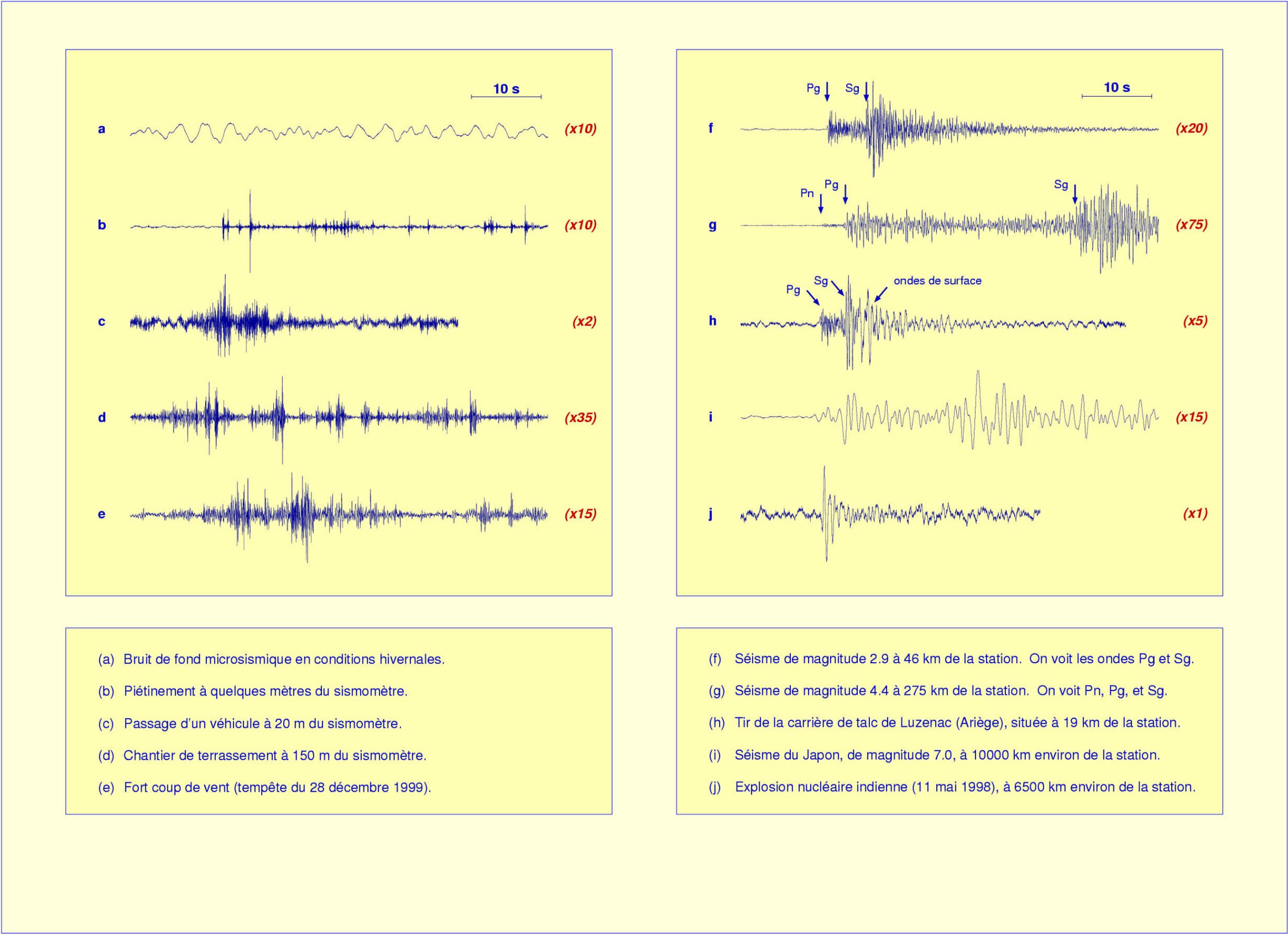 10 s

a (x10)

b (x10)

c (x2)

d (x35)

e (x15)

Pg Sg 10 s

f (x20)

Pn Pg Sg

g (x75)

Pg Sg ondes de surface

h (x5)

i (x15)

j (x1)

(a) Bruit de fond microsismique en conditions hivernales.

(b) Piétinement à quelques mètres du sismomètre.

(c) Passage d'un véhicule à 20 m du sismomètre.

(d) Chantier de terrassement à 150 m du sismomètre.

(e) Fort coup de vent (tempête du 28 décembre 1999).

(f) Séisme de magnitude 2.9 à 46 km de la station. On voit les ondes Pg et Sg.

(g) Séisme de magnitude 4.4 à 275 km de la station. On voit Pn, Pg, et Sg.

(h) Tir de la carrière de talc de Luzenac (Ariège), située à 19 km de la station.

(i) Séisme du Japon, de magnitude 7.0, à 10000 km environ de la station.

(j) Explosion nucléaire indienne (11 mai 1998), à 6500 km environ de la station.